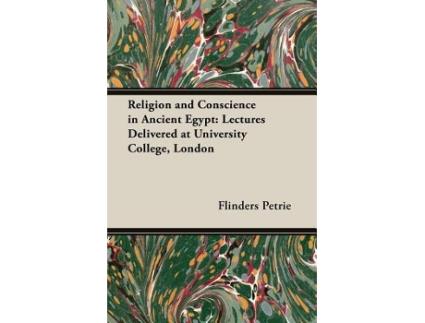 Religion and Conscience in Ancient Egypt: Lectures Delivered at University College, London

Flinders Petrie